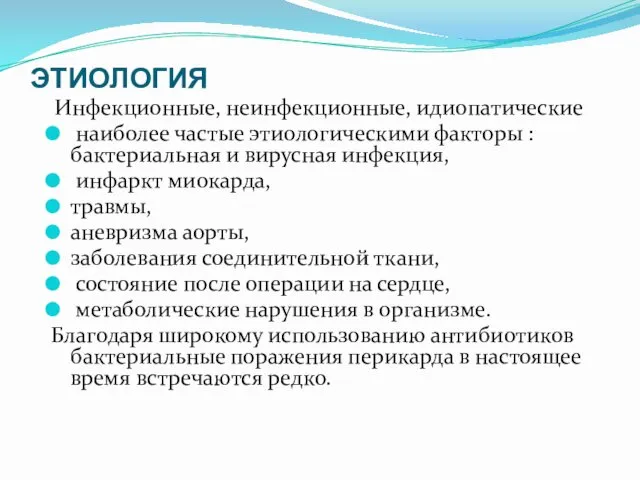 ЭТИОЛОГИЯ

Инфекционные, неинфекционные, идиопатические

- наиболее частые этиологическими факторы : бактериальная и вирусная инфекция,
- инфаркт миокарда,
- травмы,
- аневризма аорты,
- заболевания соединительной ткани,
- состояние после операции на сердце,
- метаболические нарушения в организме.

Благодаря широкому использованию антибиотиков бактериальные поражения перикарда в настоящее время встречаются редко.